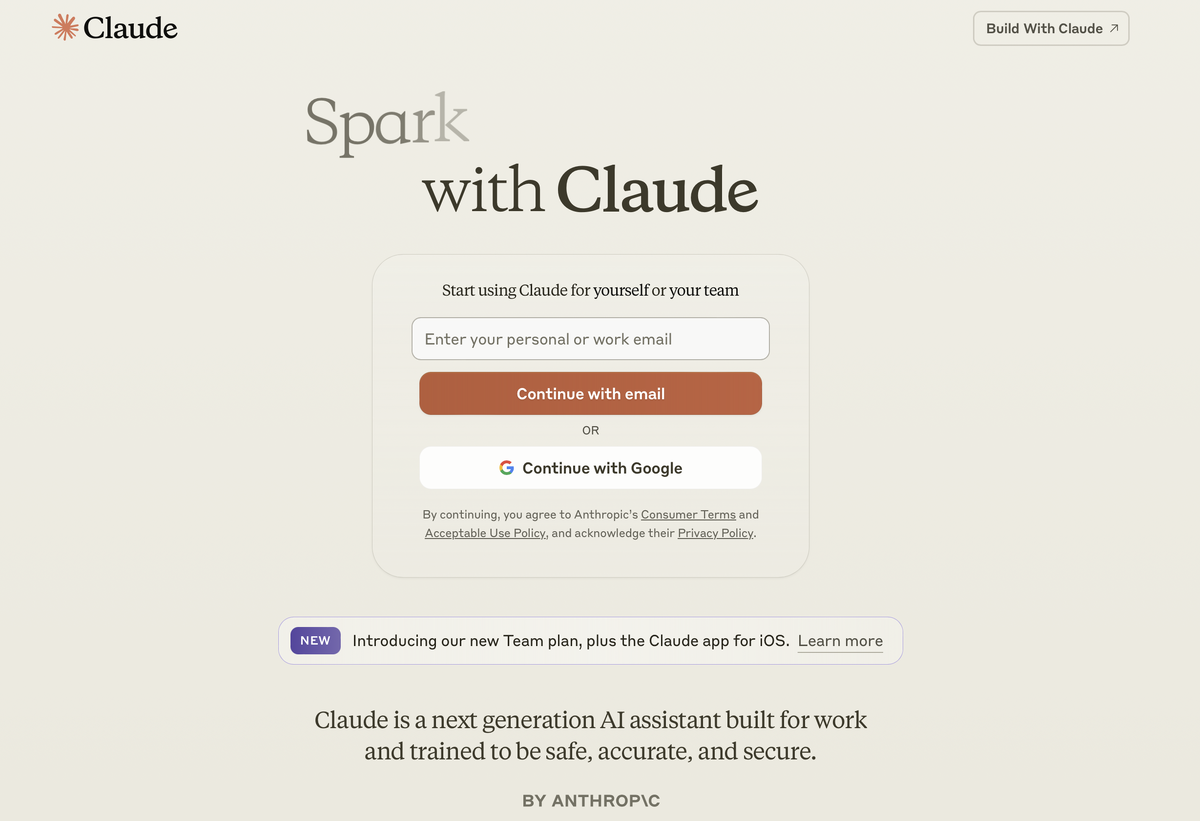 Claude

Build With Claude ↗

Spark
with Claude

Start using Claude for yourself or your team

Enter your personal or work email

Continue with email

OR

Continue with Google

By continuing, you agree to Anthropic's Consumer Terms and Acceptable Use Policy, and acknowledge their Privacy Policy.

NEW Introducing our new Team plan, plus the Claude app for iOS. Learn more

Claude is a next generation AI assistant built for work and trained to be safe, accurate, and secure.

BY ANTHROP\C